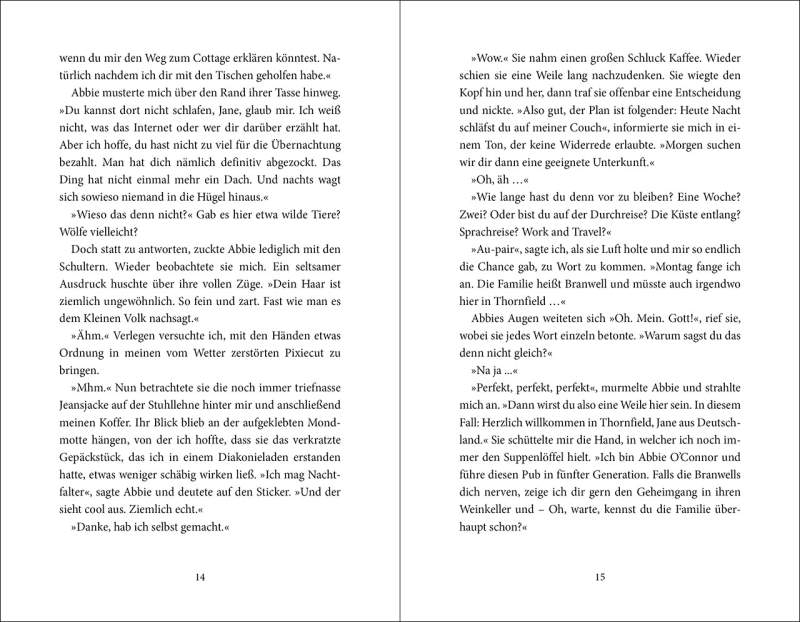 wenn du mir den Weg zum Cottage erklären könntest. Natürlich nachdem ich dir mit den Tischen geholfen habe.«

Abbie musterte mich über den Rand ihrer Tasse hinweg. »Du kannst dort nicht schlafen, Jane, glaub mir. Ich weiß nicht, was das Internet oder wer dir darüber erzählt hat. Aber ich hoffe, du hast nicht zu viel für die Übernachtung bezahlt. Man hat dich nämlich definitiv abgezockt. Das Ding hat nicht einmal mehr ein Dach. Und nachts wagt sich sowieso niemand in die Hügel hinaus.«

»Wieso das denn nicht?« Gab es hier etwa wilde Tiere? Wölfe vielleicht?

Doch statt zu antworten, zuckte Abbie lediglich mit den Schultern. Wieder beobachtete sie mich. Ein seltsamer Ausdruck huschte über ihre vollen Züge. »Dein Haar ist ziemlich ungewöhnlich. So fein und zart. Fast wie man es dem Kleinen Volk nachsagt.«

»Ähm.« Verlegen versuchte ich, mit den Händen etwas Ordnung in meinen vom Wetter zerstörten Pixiecut zu bringen.

»Mhm.« Nun betrachtete sie die noch immer triefnasse Jeansjacke auf der Stuhllehne hinter mir und anschließend meinen Koffer. Ihr Blick blieb an der aufgeklebten Mondmotte hängen, von der ich hoffte, dass sie das verkratzte Gepäckstück, das ich in einem Diakonieladen erstanden hatte, etwas weniger schäbig wirken ließ. »Ich mag Nachtfalter«, sagte Abbie und deutete auf den Sticker. »Und der sieht cool aus. Ziemlich echt.«

»Danke, hab ich selbst gemacht.«

14

»Wow.« Sie nahm einen großen Schluck Kaffee. Wieder schien sie eine Weile lang nachzudenken. Sie wiegte den Kopf hin und her, dann traf sie offenbar eine Entscheidung und nickte. »Also gut, der Plan ist folgender: Heute Nacht schläfst du auf meiner Couch«, informierte sie mich in einem Ton, der keine Widerrede erlaubte. »Morgen suchen wir dir dann eine geeignete Unterkunft.«

»Oh, äh …«

»Wie lange hast du denn vor zu bleiben? Eine Woche? Zwei? Oder bist du auf der Durchreise? Die Küste entlang? Sprachreise? Work and Travel?«

»Au-pair«, sagte ich, als sie Luft holte und mir so endlich die Chance gab, zu Wort zu kommen. »Montag fange ich an. Die Familie heißt Branwell und müsste auch irgendwo hier in Thornfield …«

Abbies Augen weiteten sich »Oh. Mein. Gott!«, rief sie, wobei sie jedes Wort einzeln betonte. »Warum sagst du das denn nicht gleich?«

»Na ja …«

»Perfekt, perfekt, perfekt«, murmelte Abbie und strahlte mich an. »Dann wirst du also eine Weile hier sein. In diesem Fall: Herzlich willkommen in Thornfield, Jane aus Deutschland.« Sie schüttelte mir die Hand, in welcher ich noch immer den Suppenlöffel hielt. »Ich bin Abbie O'Connor und führe diesen Pub in fünfter Generation. Falls die Branwells dich nerven, zeige ich dir gern den Geheimgang in ihren Weinkeller und – Oh, warte, kennst du die Familie überhaupt schon?«

15